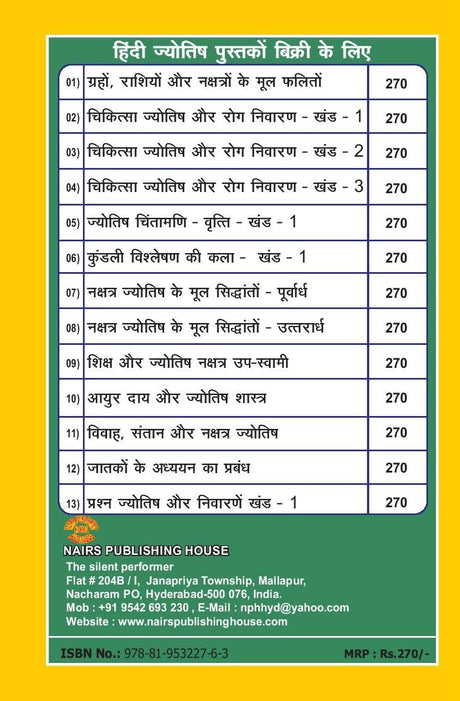 हिंदी ज्योतिष पुस्तकों बिक्री के लिए

| | | |
|---|---|---|
| 01) | ग्रहों, राशियों और नक्षत्रों के मूल फलितों | 270 |
| 02) | चिकित्सा ज्योतिष और रोग निवारण - खंड - 1 | 270 |
| 03) | चिकित्सा ज्योतिष और रोग निवारण - खंड - 2 | 270 |
| 04) | चिकित्सा ज्योतिष और रोग निवारण - खंड - 3 | 270 |
| 05) | ज्योतिष चिंतामणि - वृत्ति - खंड - 1 | 270 |
| 06) | कुंडली विश्लेषण की कला - खंड - 1 | 270 |
| 07) | नक्षत्र ज्योतिष के मूल सिद्धांतों - पूर्वार्ध | 270 |
| 08) | नक्षत्र ज्योतिष के मूल सिद्धांतों - उत्तरार्ध | 270 |
| 09) | शिक्ष और ज्योतिष नक्षत्र उप-स्वामी | 270 |
| 10) | आयुर दाय और ज्योतिष शास्त्र | 270 |
| 11) | विवाह, संतान और नक्षत्र ज्योतिष | 270 |
| 12) | जातकों के अध्ययन का प्रबंध | 270 |
| 13) | प्रश्न ज्योतिष और निवारणें खंड - 1 | 270 |

NAIRS PUBLISHING HOUSE
The silent performer
Flat # 204B / I, Janapriya Township, Mallapur, Nacharam PO, Hyderabad-500 076, India.
Mob : +91 9542 693 230 , E-Mail : nphhyd@yahoo.com
Website : www.nairspublishinghouse.com

ISBN No.: 978-81-953227-6-3

MRP : Rs.270/-